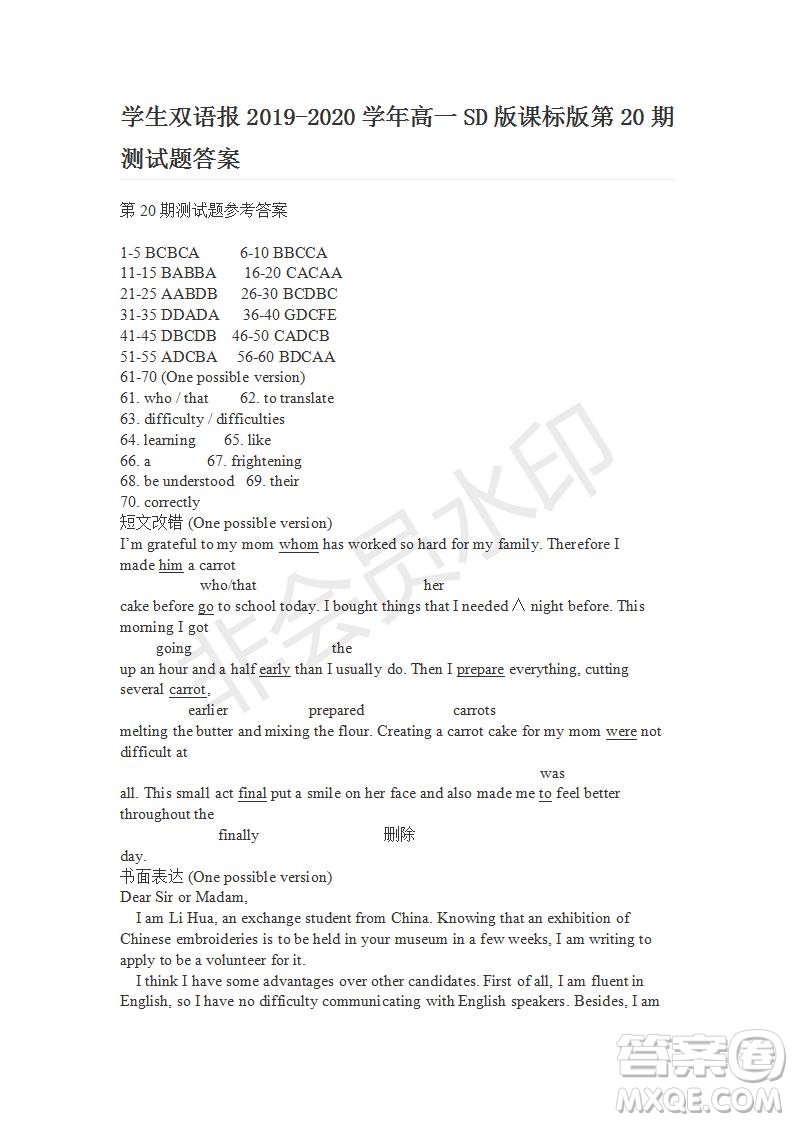 学生双语报 2019-2020 学年高一 SD 版课标版第 20 期测试题答案

第 20 期测试题参考答案

1-5 BCBCA　6-10 BBCCA
11-15 BABBA　16-20 CACAA
21-25 AABDB　26-30 BCDBC
31-35 DDADA　36-40 GDCFE
41-45 DBCDB　46-50 CADCB
51-55 ADCBA　56-60 BDCAA
61-70 (One possible version)
61. who / that　62. to translate
63. difficulty / difficulties
64. learning　65. like
66. a　67. frightening
68. be understood　69. their
70. correctly
短文改错 (One possible version)
I'm grateful to my mom whom has worked so hard for my family. Therefore I made him a carrot
who/that　her
cake before go to school today. I bought things that I needed ∧ night before. This morning I got
going　the
up an hour and a half early than I usually do. Then I prepare everything, cutting several carrot,
earlier　prepared　carrots
melting the butter and mixing the flour. Creating a carrot cake for my mom were not difficult at
was
all. This small act final put a smile on her face and also made me to feel better throughout the
finally　删除
day.
书面表达 (One possible version)
Dear Sir or Madam,
I am Li Hua, an exchange student from China. Knowing that an exhibition of Chinese embroideries is to be held in your museum in a few weeks, I am writing to apply to be a volunteer for it.
I think I have some advantages over other candidates. First of all, I am fluent in English, so I have no difficulty communicating with English speakers. Besides, I am

非会员水印

答案圈
MXQE.COM